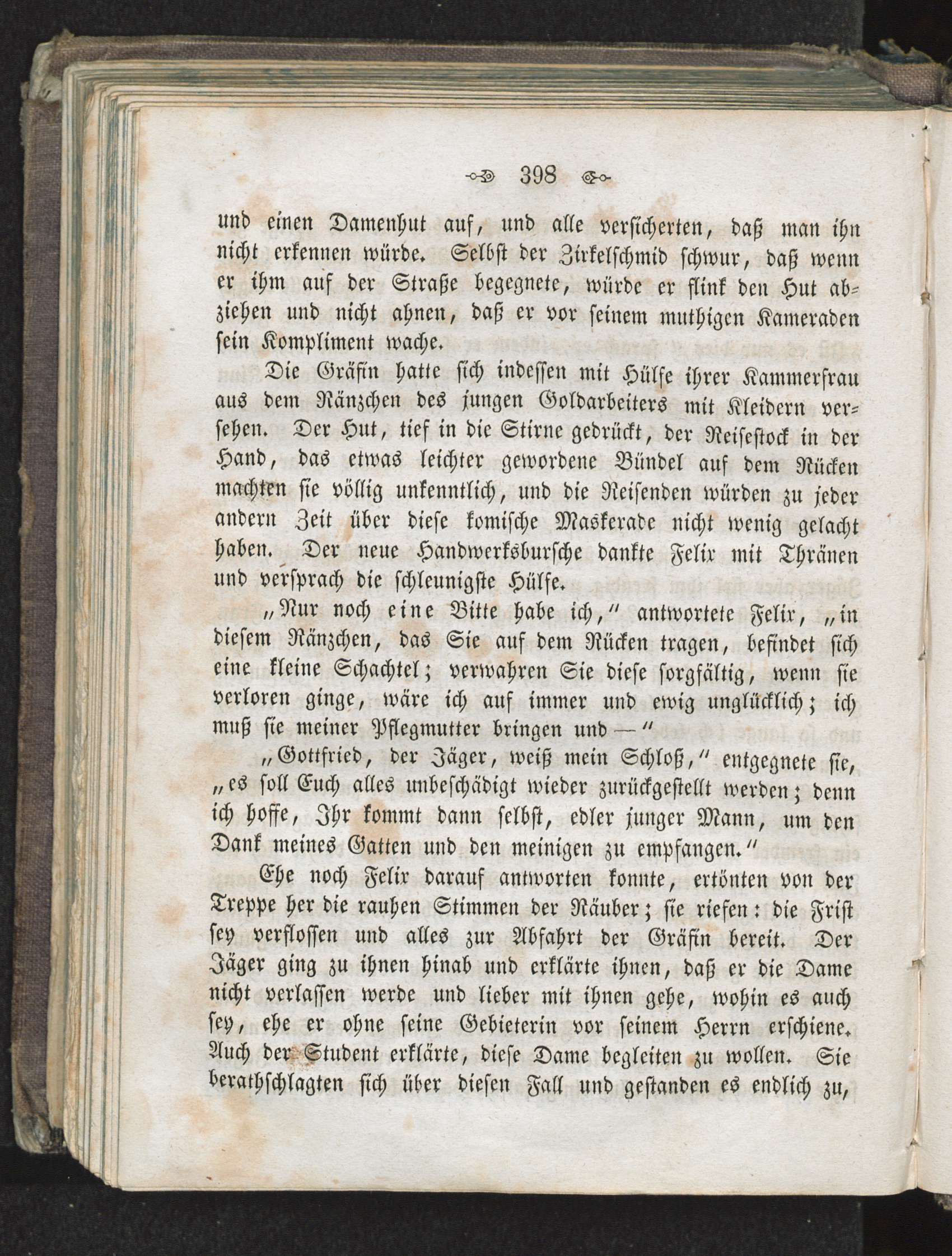 398

und einen Damenhut auf, und alle versicherten, daß man ihn nicht erkennen würde. Selbst der Zirkelschmid schwur, daß wenn er ihm auf der Straße begegnete, würde er flink den Hut abziehen und nicht ahnen, daß er vor seinem muthigen Kameraden sein Kompliment mache.

Die Gräfin hatte sich indessen mit Hülfe ihrer Kammerfrau aus dem Ränzchen des jungen Goldarbeiters mit Kleidern versehen. Der Hut, tief in die Stirne gedrückt, der Reisestock in der Hand, das etwas leichter gewordene Bündel auf dem Rücken machten sie völlig unkenntlich, und die Reisenden würden zu jeder andern Zeit über diese komische Maskerade nicht wenig gelacht haben. Der neue Handwerksbursche dankte Felix mit Thränen und versprach die schleunigste Hülfe.

„Nur noch eine Bitte habe ich,“ antwortete Felix, „in diesem Ränzchen, das Sie auf dem Rücken tragen, befindet sich eine kleine Schachtel; verwahren Sie diese sorgfältig, wenn sie verloren ginge, wäre ich auf immer und ewig unglücklich; ich muß sie meiner Pflegmutter bringen und —“

„Gottfried, der Jäger, weiß mein Schloß,“ entgegnete sie, „es soll Euch alles unbeschädigt wieder zurückgestellt werden; denn ich hoffe, Ihr kommt dann selbst, edler junger Mann, um den Dank meines Gatten und den meinigen zu empfangen.“

Ehe noch Felix darauf antworten konnte, ertönten von der Treppe her die rauhen Stimmen der Räuber; sie riefen: die Frist sey verflossen und alles zur Abfahrt der Gräfin bereit. Der Jäger ging zu ihnen hinab und erklärte ihnen, daß er die Dame nicht verlassen werde und lieber mit ihnen gehe, wohin es auch sey, ehe er ohne seine Gebieterin vor seinem Herrn erschiene. Auch der Student erklärte, diese Dame begleiten zu wollen. Sie berathschlagten sich über diesen Fall und gestanden es endlich zu,